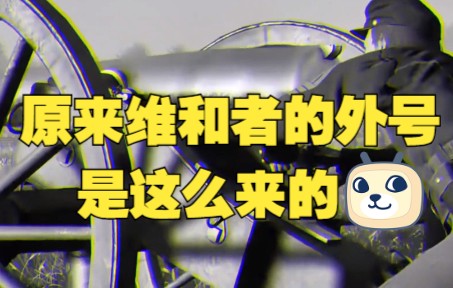 原来维和者的外号
是这么来的